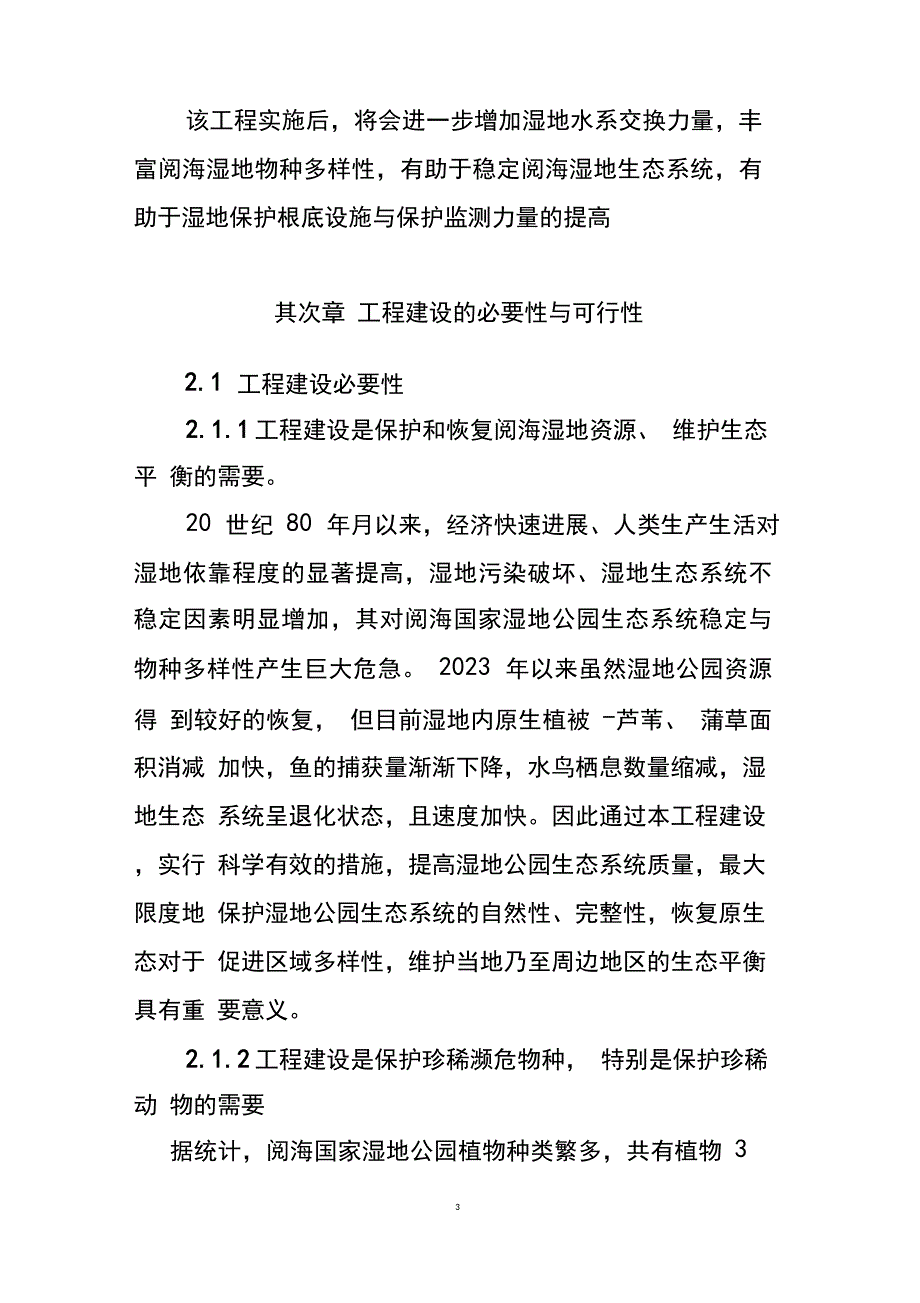 该工程实施后，将会进一步增加湿地水系交换力量，丰富阅海湿地物种多样性，有助于稳定阅海湿地生态系统，有助于湿地保护根底设施与保护监测力量的提高

其次章 工程建设的必要性与可行性

2.1 工程建设必要性

2.1.1 工程建设是保护和恢复阅海湿地资源、 维护生态平 衡的需要。

20 世纪 80 年月以来，经济快速进展、人类生产生活对湿地依靠程度的显著提高，湿地污染破坏、湿地生态系统不稳定因素明显增加，其对阅海国家湿地公园生态系统稳定与物种多样性产生巨大危急。 2023 年以来虽然湿地公园资源得 到较好的恢复， 但目前湿地内原生植被 -芦苇、 蒲草面积消减 加快，鱼的捕获量渐渐下降，水鸟栖息数量缩减，湿地生态 系统呈退化状态，且速度加快。因此通过本工程建设，实行 科学有效的措施，提高湿地公园生态系统质量，最大限度地 保护湿地公园生态系统的自然性、完整性，恢复原生态对于 促进区域多样性，维护当地乃至周边地区的生态平衡具有重 要意义。

2.1.2 工程建设是保护珍稀濒危物种， 特别是保护珍稀动 物的需要

据统计，阅海国家湿地公园植物种类繁多，共有植物 3

3